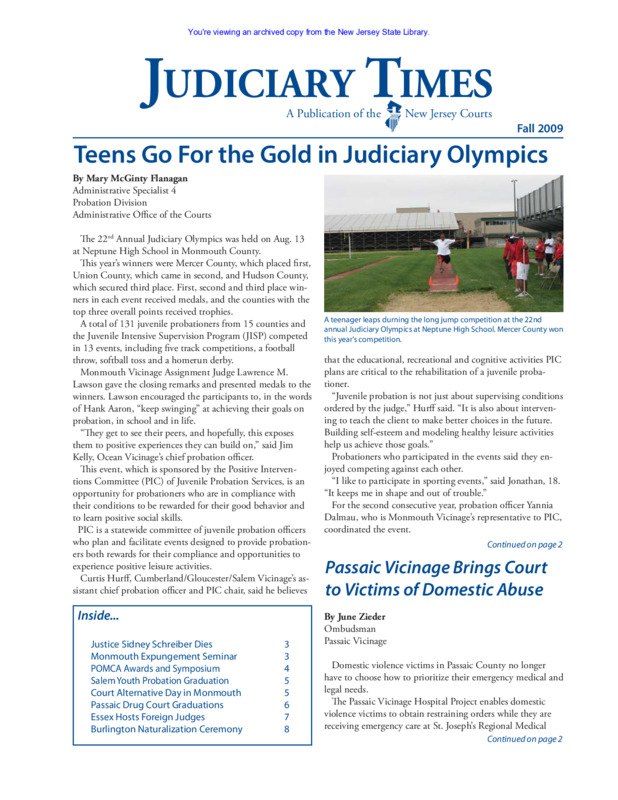 You're viewing an archived copy from the New Jersey State Library.

JUDICIARY TIMES

A Publication of the New Jersey Courts

Fall 2009

Teens Go For the Gold in Judiciary Olympics

By Mary McGinty Flanagan
Administrative Specialist 4
Probation Division
Administrative Office of the Courts

The 22$^{nd}$ Annual Judiciary Olympics was held on Aug. 13 at Neptune High School in Monmouth County.

This year's winners were Mercer County, which placed first, Union County, which came in second, and Hudson County, which secured third place. First, second and third place winners in each event received medals, and the counties with the top three overall points received trophies.

A total of 131 juvenile probationers from 15 counties and the Juvenile Intensive Supervision Program (JISP) competed in 13 events, including five track competitions, a football throw, softball toss and a homerun derby.

Monmouth Vicinage Assignment Judge Lawrence M. Lawson gave the closing remarks and presented medals to the winners. Lawson encouraged the participants to, in the words of Hank Aaron, "keep swinging" at achieving their goals on probation, in school and in life.

"They get to see their peers, and hopefully, this exposes them to positive experiences they can build on," said Jim Kelly, Ocean Vicinage's chief probation officer.

This event, which is sponsored by the Positive Interventions Committee (PIC) of Juvenile Probation Services, is an opportunity for probationers who are in compliance with their conditions to be rewarded for their good behavior and to learn positive social skills.

PIC is a statewide committee of juvenile probation officers who plan and facilitate events designed to provide probationers both rewards for their compliance and opportunities to experience positive leisure activities.

Curtis Hurff, Cumberland/Gloucester/Salem Vicinage's assistant chief probation officer and PIC chair, said he believes

A teenager leaps durning the long jump competition at the 22nd annual Judiciary Olympics at Neptune High School. Mercer County won this year's competition.

that the educational, recreational and cognitive activities PIC plans are critical to the rehabilitation of a juvenile probationer.

"Juvenile probation is not just about supervising conditions ordered by the judge," Hurff said. "It is also about intervening to teach the client to make better choices in the future. Building self-esteem and modeling healthy leisure activities help us achieve those goals."

Probationers who participated in the events said they enjoyed competing against each other.

"I like to participate in sporting events," said Jonathan, 18. "It keeps me in shape and out of trouble."

For the second consecutive year, probation officer Yannia Dalmau, who is Monmouth Vicinage's representative to PIC, coordinated the event.

Continued on page 2

Inside...

| | |
|---|---|
| Justice Sidney Schreiber Dies | 3 |
| Monmouth Expungement Seminar | 3 |
| POMCA Awards and Symposium | 4 |
| Salem Youth Probation Graduation | 5 |
| Court Alternative Day in Monmouth | 5 |
| Passaic Drug Court Graduations | 6 |
| Essex Hosts Foreign Judges | 7 |
| Burlington Naturalization Ceremony | 8 |

Passaic Vicinage Brings Court to Victims of Domestic Abuse

By June Zieder
Ombudsman
Passaic Vicinage

Domestic violence victims in Passaic County no longer have to choose how to prioritize their emergency medical and legal needs.

The Passaic Vicinage Hospital Project enables domestic violence victims to obtain restraining orders while they are receiving emergency care at St. Joseph's Regional Medical

Continued on page 2